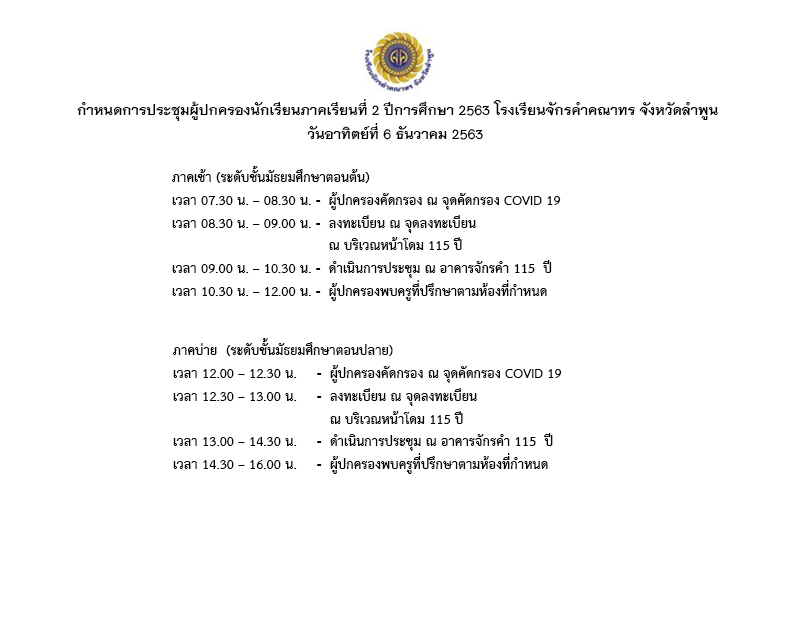 โรงเรียนจักรคำคณาทร จังหวัดลำพูน

กำหนดการประชุมผู้ปกครองนักเรียนภาคเรียนที่ 2 ปีการศึกษา 2563 โรงเรียนจักรคำคณาทร จังหวัดลำพูน
วันอาทิตย์ที่ 6 ธันวาคม 2563

ภาคเช้า (ระดับชั้นมัธยมศึกษาตอนต้น)
เวลา 07.30 น. – 08.30 น. - ผู้ปกครองคัดกรอง ณ จุดคัดกรอง COVID 19
เวลา 08.30 น. – 09.00 น. - ลงทะเบียน ณ จุดลงทะเบียน ณ บริเวณหน้าโดม 115 ปี
เวลา 09.00 น. – 10.30 น. - ดำเนินการประชุม ณ อาคารจักรคำ 115 ปี
เวลา 10.30 น. – 12.00 น. - ผู้ปกครองพบครูที่ปรึกษาตามห้องที่กำหนด

ภาคบ่าย (ระดับชั้นมัธยมศึกษาตอนปลาย)
เวลา 12.00 – 12.30 น. - ผู้ปกครองคัดกรอง ณ จุดคัดกรอง COVID 19
เวลา 12.30 – 13.00 น. - ลงทะเบียน ณ จุดลงทะเบียน ณ บริเวณหน้าโดม 115 ปี
เวลา 13.00 – 14.30 น. - ดำเนินการประชุม ณ อาคารจักรคำ 115 ปี
เวลา 14.30 – 16.00 น. - ผู้ปกครองพบครูที่ปรึกษาตามห้องที่กำหนด